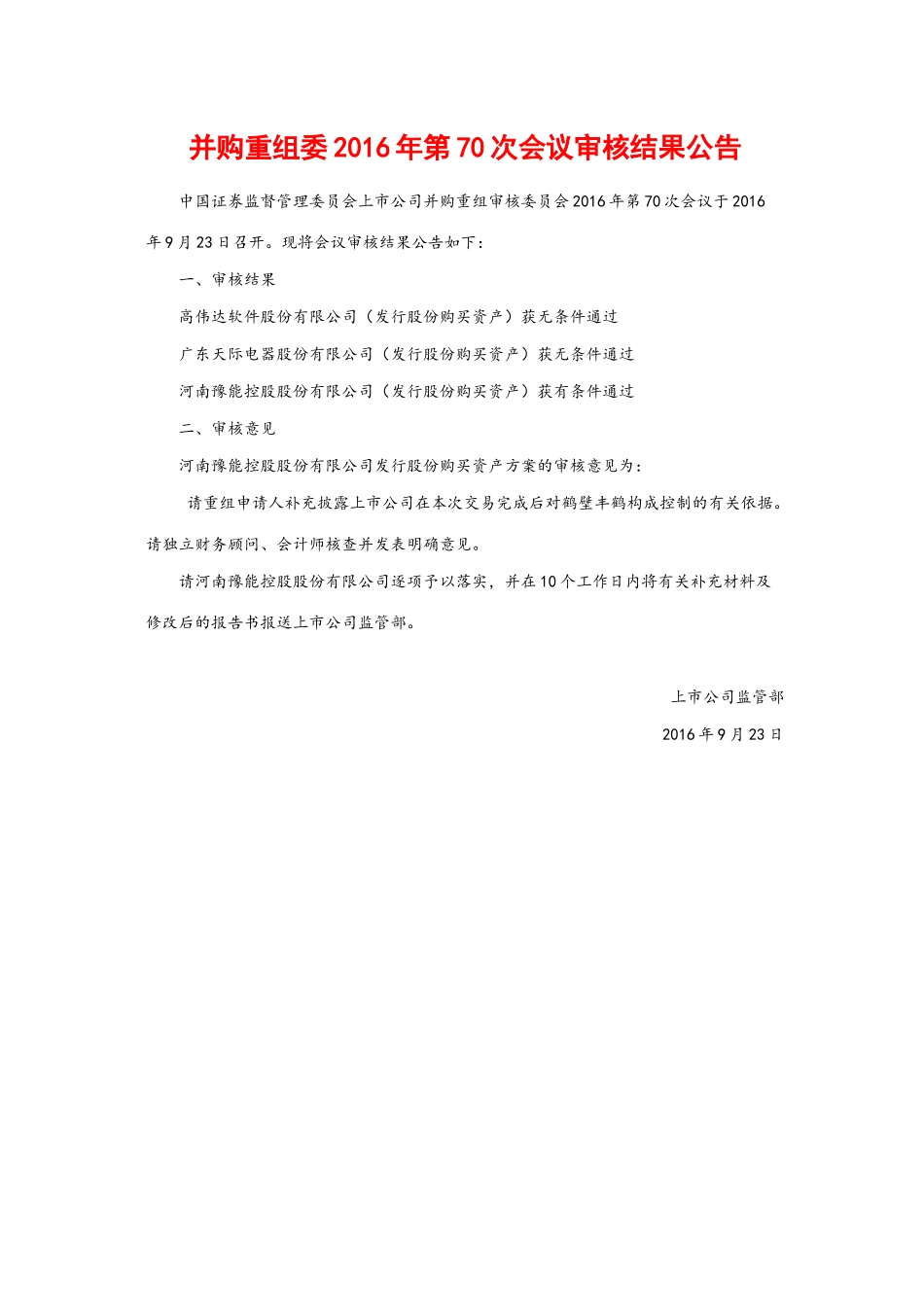 并购重组委2016年第70次会议审核结果公告

中国证券监督管理委员会上市公司并购重组审核委员会2016年第70次会议于2016年9月23日召开。现将会议审核结果公告如下：

一、审核结果

高伟达软件股份有限公司（发行股份购买资产）获无条件通过

广东天际电器股份有限公司（发行股份购买资产）获无条件通过

河南豫能控股股份有限公司（发行股份购买资产）获有条件通过

二、审核意见

河南豫能控股股份有限公司发行股份购买资产方案的审核意见为：

请重组申请人补充披露上市公司在本次交易完成后对鹤壁丰鹤构成控制的有关依据。请独立财务顾问、会计师核查并发表明确意见。

请河南豫能控股股份有限公司逐项予以落实，并在10个工作日内将有关补充材料及修改后的报告书报送上市公司监管部。

上市公司监管部

2016年9月23日